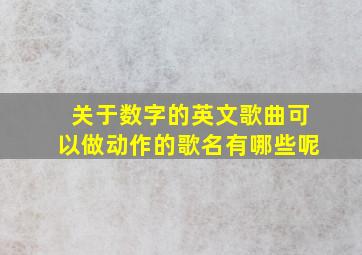 关于数字的英文歌曲可以做动作的歌名有哪些呢